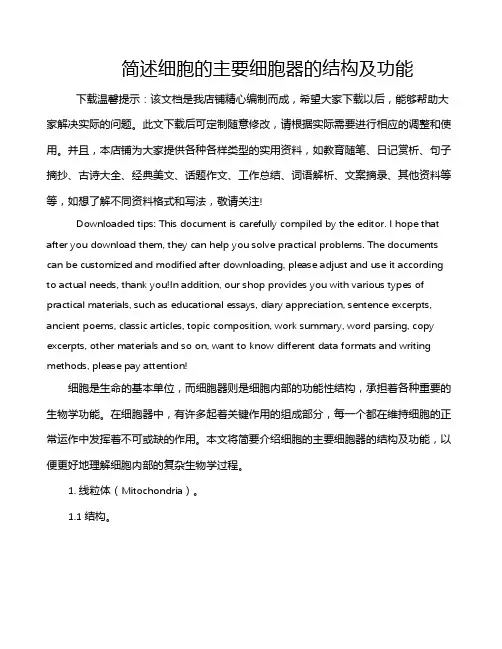 简述细胞的主要细胞器的结构及功能

下载温馨提示：该文档是我店铺精心编制而成，希望大家下载以后，能够帮助大家解决实际的问题。此文下载后可定制随意修改，请根据实际需要进行相应的调整和使用。并且，本店铺为大家提供各种各样类型的实用资料，如教育随笔、日记赏析、句子摘抄、古诗大全、经典美文、话题作文、工作总结、词语解析、文案摘录、其他资料等等，如想了解不同资料格式和写法，敬请关注!

Downloaded tips: This document is carefully compiled by the editor. I hope that after you download them, they can help you solve practical problems. The documents can be customized and modified after downloading, please adjust and use it according to actual needs, thank you!In addition, our shop provides you with various types of practical materials, such as educational essays, diary appreciation, sentence excerpts, ancient poems, classic articles, topic composition, work summary, word parsing, copy excerpts, other materials and so on, want to know different data formats and writing methods, please pay attention!

细胞是生命的基本单位，而细胞器则是细胞内部的功能性结构，承担着各种重要的生物学功能。在细胞器中，有许多起着关键作用的组成部分，每一个都在维持细胞的正常运作中发挥着不可或缺的作用。本文将简要介绍细胞的主要细胞器的结构及功能，以便更好地理解细胞内部的复杂生物学过程。

1. 线粒体（Mitochondria）。

1.1 结构。